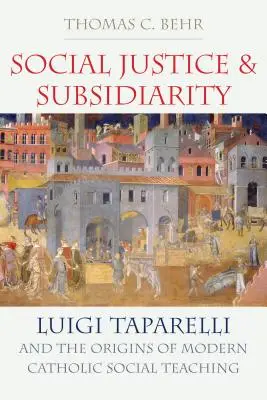 THOMAS C. BEHR

SOCIAL JUSTICE & SUBSIDIARITY

LUIGI TAPARELLI

AND THE ORIGINS OF MODERN CATHOLIC SOCIAL TEACHING